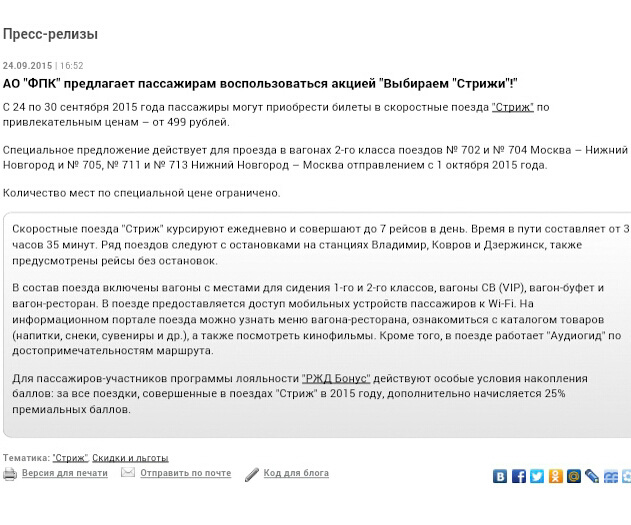 Пресс-релизы

24.09.2015 | 16:52

АО "ФПК" предлагает пассажирам воспользоваться акцией "Выбираем "Стрижи"!"

С 24 по 30 сентября 2015 года пассажиры могут приобрести билеты в скоростные поезда "Стриж" по привлекательным ценам – от 499 рублей.

Специальное предложение действует для проезда в вагонах 2-го класса поездов № 702 и № 704 Москва – Нижний Новгород и № 705, № 711 и № 713 Нижний Новгород – Москва отправлением с 1 октября 2015 года.

Количество мест по специальной цене ограничено.

Скоростные поезда "Стриж" курсируют ежедневно и совершают до 7 рейсов в день. Время в пути составляет от 3 часов 35 минут. Ряд поездов следуют с остановками на станциях Владимир, Ковров и Дзержинск, также предусмотрены рейсы без остановок.

В состав поезда включены вагоны с местами для сидения 1-го и 2-го классов, вагоны СВ (VIP), вагон-буфет и вагон-ресторан. В поезде предоставляется доступ мобильных устройств пассажиров к Wi-Fi. На информационном портале поезда можно узнать меню вагона-ресторана, ознакомиться с каталогом товаров (напитки, снеки, сувениры и др.), а также посмотреть кинофильмы. Кроме того, в поезде работает "Аудиогид" по достопримечательностям маршрута.

Для пассажиров-участников программы лояльности "РЖД Бонус" действуют особые условия накопления баллов: за все поездки, совершенные в поездах "Стриж" в 2015 году, дополнительно начисляется 25% премиальных баллов.

Тематика: "Стриж", Скидки и льготы

Версия для печати   Отправить по почте   Код для блога